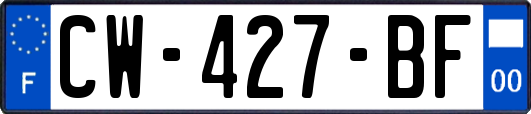 F
CW-427-BF
00